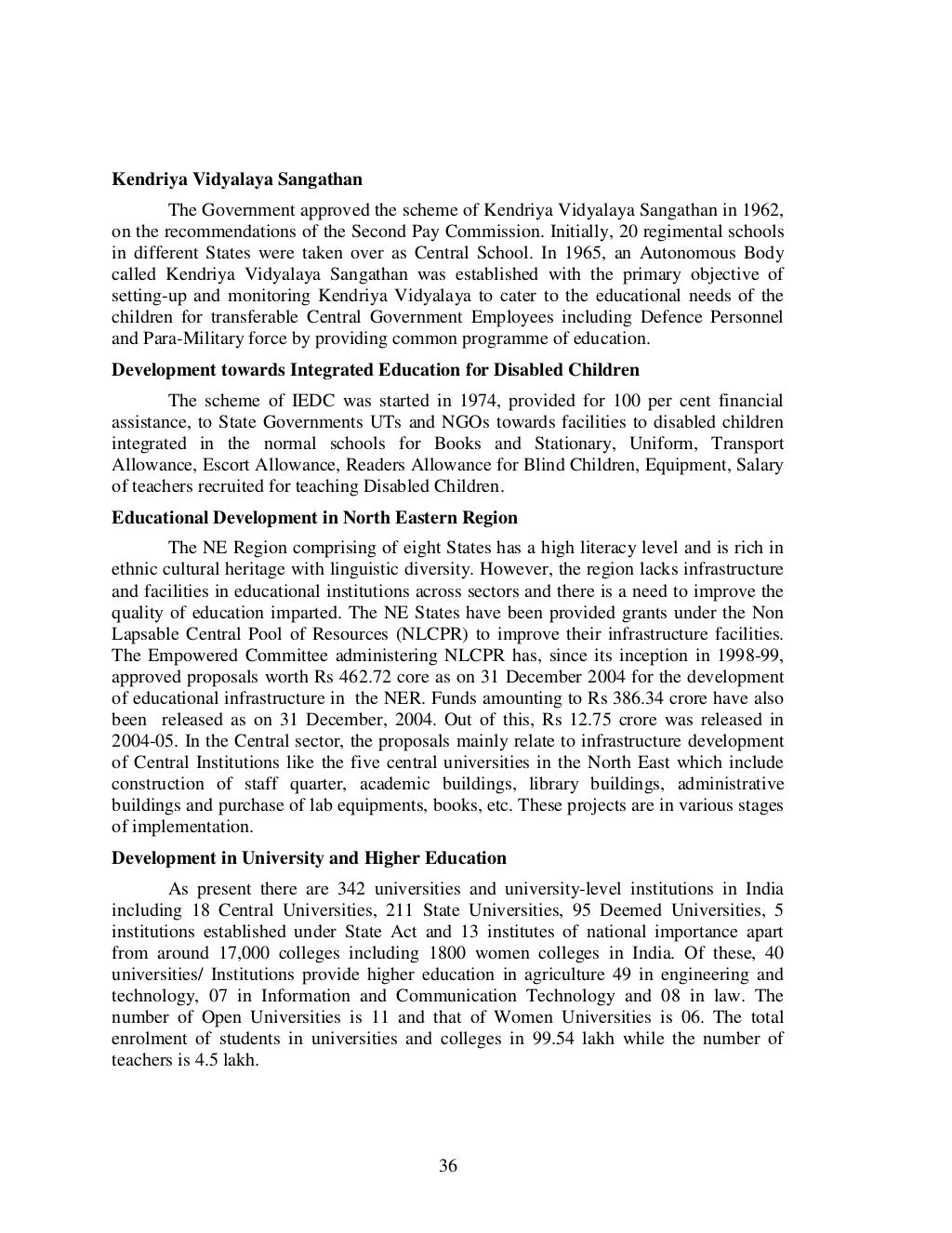 **Kendriya Vidyalaya Sangathan**

The Government approved the scheme of Kendriya Vidyalaya Sangathan in 1962, on the recommendations of the Second Pay Commission. Initially, 20 regimental schools in different States were taken over as Central School. In 1965, an Autonomous Body called Kendriya Vidyalaya Sangathan was established with the primary objective of setting-up and monitoring Kendriya Vidyalaya to cater to the educational needs of the children for transferable Central Government Employees including Defence Personnel and Para-Military force by providing common programme of education.

**Development towards Integrated Education for Disabled Children**

The scheme of IEDC was started in 1974, provided for 100 per cent financial assistance, to State Governments UTs and NGOs towards facilities to disabled children integrated in the normal schools for Books and Stationary, Uniform, Transport Allowance, Escort Allowance, Readers Allowance for Blind Children, Equipment, Salary of teachers recruited for teaching Disabled Children.

**Educational Development in North Eastern Region**

The NE Region comprising of eight States has a high literacy level and is rich in ethnic cultural heritage with linguistic diversity. However, the region lacks infrastructure and facilities in educational institutions across sectors and there is a need to improve the quality of education imparted. The NE States have been provided grants under the Non Lapsable Central Pool of Resources (NLCPR) to improve their infrastructure facilities. The Empowered Committee administering NLCPR has, since its inception in 1998-99, approved proposals worth Rs 462.72 core as on 31 December 2004 for the development of educational infrastructure in the NER. Funds amounting to Rs 386.34 crore have also been released as on 31 December, 2004. Out of this, Rs 12.75 crore was released in 2004-05. In the Central sector, the proposals mainly relate to infrastructure development of Central Institutions like the five central universities in the North East which include construction of staff quarter, academic buildings, library buildings, administrative buildings and purchase of lab equipments, books, etc. These projects are in various stages of implementation.

**Development in University and Higher Education**

As present there are 342 universities and university-level institutions in India including 18 Central Universities, 211 State Universities, 95 Deemed Universities, 5 institutions established under State Act and 13 institutes of national importance apart from around 17,000 colleges including 1800 women colleges in India. Of these, 40 universities/ Institutions provide higher education in agriculture 49 in engineering and technology, 07 in Information and Communication Technology and 08 in law. The number of Open Universities is 11 and that of Women Universities is 06. The total enrolment of students in universities and colleges in 99.54 lakh while the number of teachers is 4.5 lakh.

36